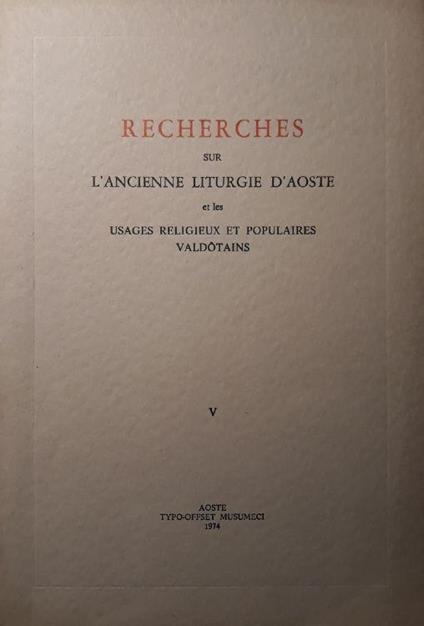 RECHERCHES

SUR

L'ANCIENNE LITURGIE D'AOSTE

et les

USAGES RELIGIEUX ET POPULAIRES
VALDÔTAINS

V

AOSTE
TYPO-OFFSET MUSUMECI
1974